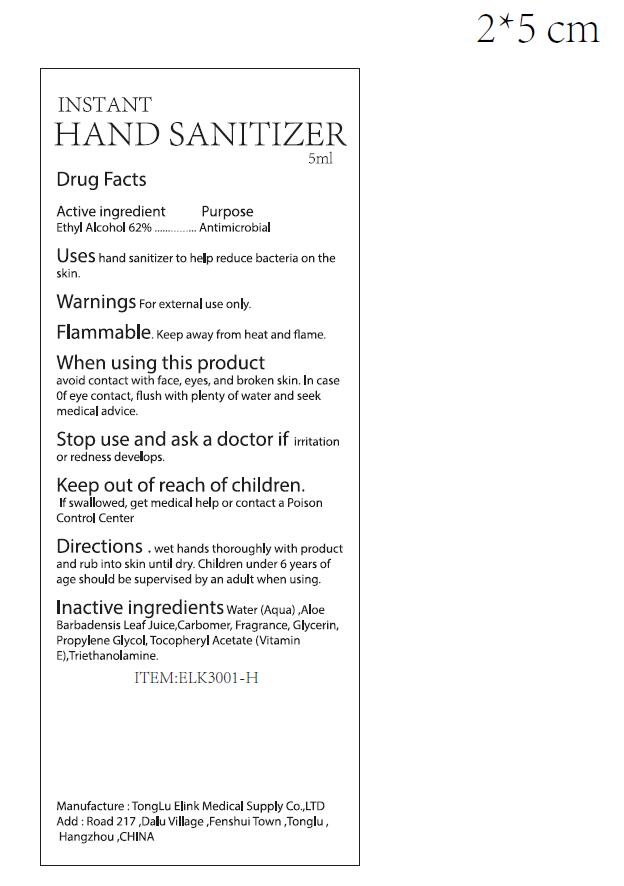 2*5 cm

INSTANT
HAND SANITIZER
5ml

Drug Facts

Active ingredient Purpose
Ethyl Alcohol 62% ............... Antimicrobial

Uses hand sanitizer to help reduce bacteria on the skin.

Warnings For external use only.

Flammable. Keep away from heat and flame.

When using this product
avoid contact with face, eyes, and broken skin. In case 0f eye contact, flush with plenty of water and seek medical advice.

Stop use and ask a doctor if irritation or redness develops.

Keep out of reach of children.
If swallowed, get medical help or contact a Poison Control Center

Directions . wet hands thoroughly with product and rub into skin until dry. Children under 6 years of age should be supervised by an adult when using.

Inactive ingredients Water (Aqua) ,Aloe Barbadensis Leaf Juice,Carbomer, Fragrance, Glycerin, Propylene Glycol, Tocopheryl Acetate (Vitamin E),Triethanolamine.

ITEM:ELK3001-H

Manufacture : TongLu Elink Medical Supply Co.,LTD
Add : Road 217 ,Dalu Village ,Fenshui Town ,Tonglu , Hangzhou ,CHINA